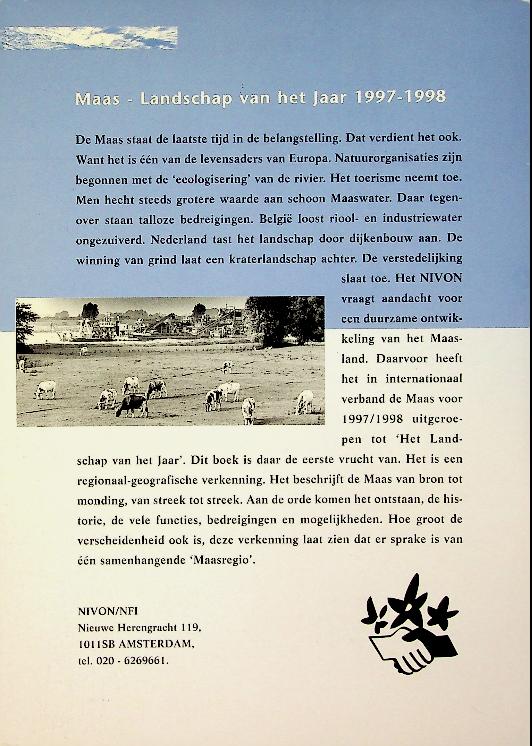 Maas - Landschap van het Jaar 1997-1998

De Maas staat de laatste tijd in de belangstelling. Dat verdient het ook. Want het is één van de levensaders van Europa. Natuurorganisaties zijn begonnen met de 'ecologisering' van de rivier. Het toerisme neemt toe. Men hecht steeds grotere waarde aan schoon Maaswater. Daar tegenover staan talloze bedreigingen. België loost riool- en industriewater ongezuiverd. Nederland tast het landschap door dijkenbouw aan. De winning van grind laat een kraterlandschap achter. De verstedelijking slaat toe. Het NIVON vraagt aandacht voor een duurzame ontwikkeling van het Maasland. Daarvoor heeft het in internationaal verband de Maas voor 1997/1998 uitgeroepen tot 'Het Landschap van het Jaar'. Dit boek is daar de eerste vrucht van. Het is een regionaal-geografische verkenning. Het beschrijft de Maas van bron tot monding, van streek tot streek. Aan de orde komen het ontstaan, de historie, de vele functies, bedreigingen en mogelijkheden. Hoe groot de verscheidenheid ook is, deze verkenning laat zien dat er sprake is van één samenhangende 'Maasregio'.

NIVON/NFI
Nieuwe Herengracht 119,
1011SB AMSTERDAM,
tel. 020 - 6269661.